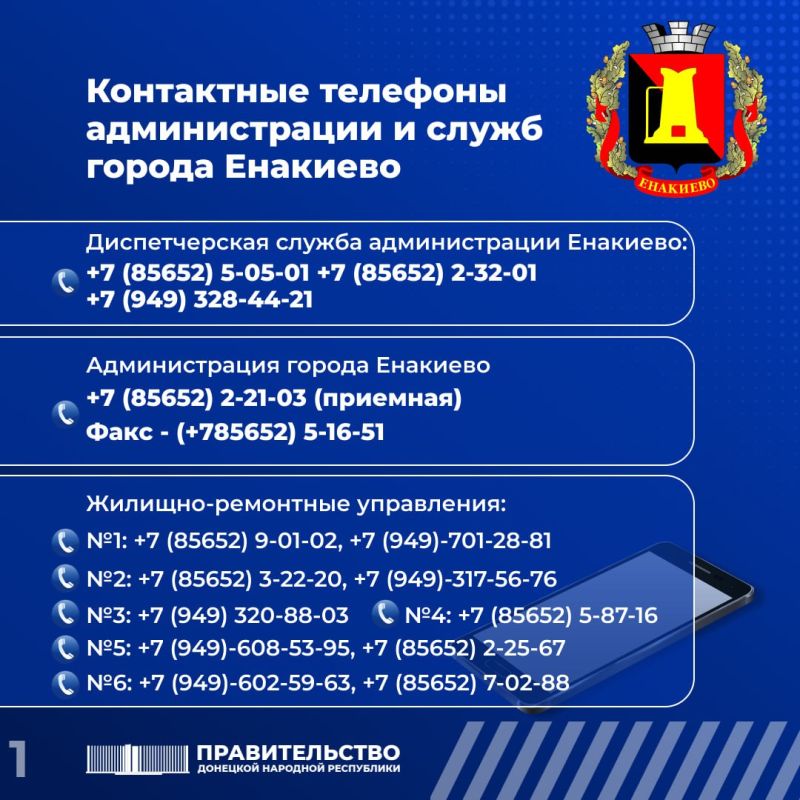 Контактные телефоны администрации и служб города Енакиево

ЕНАКИЕВО

Диспетчерская служба администрации Енакиево:
+7 (85652) 5-05-01 +7 (85652) 2-32-01
+7 (949) 328-44-21

Администрация города Енакиево
+7 (85652) 2-21-03 (приемная)
Факс - (+785652) 5-16-51

Жилищно-ремонтные управления:
№1: +7 (85652) 9-01-02, +7 (949)-701-28-81
№2: +7 (85652) 3-22-20, +7 (949)-317-56-76
№3: +7 (949) 320-88-03
№4: +7 (85652) 5-87-16
№5: +7 (949)-608-53-95, +7 (85652) 2-25-67
№6: +7 (949)-602-59-63, +7 (85652) 7-02-88

1

ПРАВИТЕЛЬСТВО
ДОНЕЦКОЙ НАРОДНОЙ РЕСПУБЛИКИ